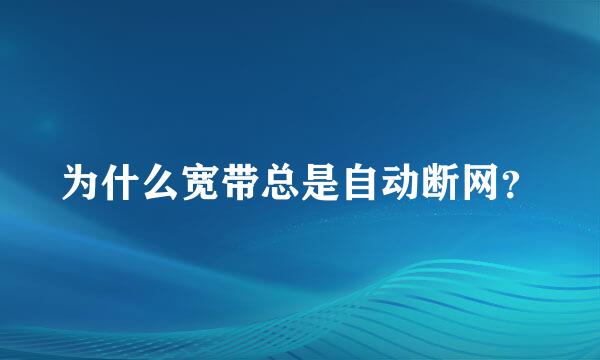 为什么宽带总是自动断网？